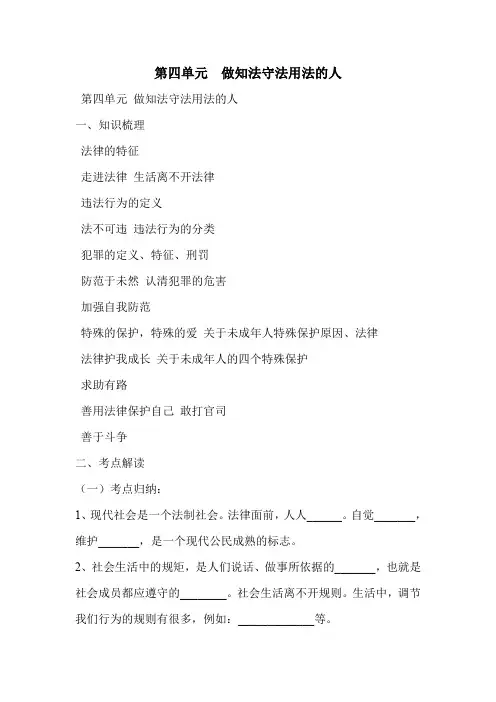 第四单元　做知法守法用法的人

第四单元 做知法守法用法的人

一、知识梳理

法律的特征

走进法律 生活离不开法律

违法行为的定义

法不可违 违法行为的分类

犯罪的定义、特征、刑罚

防范于未然 认清犯罪的危害

加强自我防范

特殊的保护，特殊的爱 关于未成年人特殊保护原因、法律

法律护我成长 关于未成年人的四个特殊保护

求助有路

善用法律保护自己 敢打官司

善于斗争

二、考点解读

（一）考点归纳：

1、现代社会是一个法制社会。法律面前，人人______。自觉_______，维护_______，是一个现代公民成熟的标志。

2、社会生活中的规矩，是人们说话、做事所依据的_______，也就是社会成员都应遵守的________。社会生活离不开规则。生活中，调节我们行为的规则有很多，例如：_____________等。